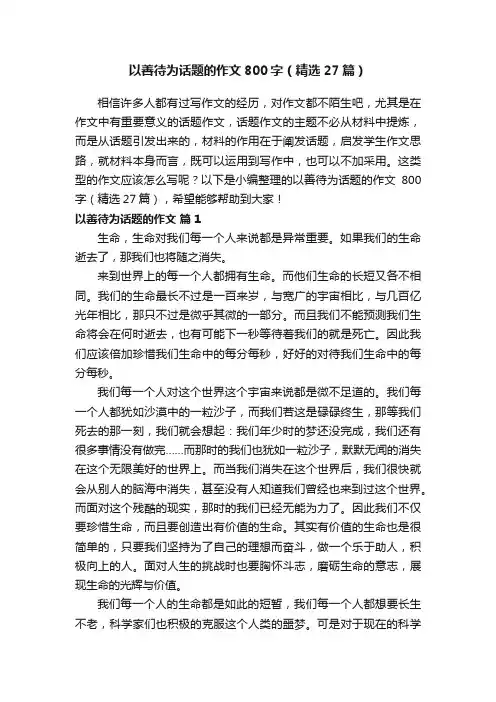 以善待为话题的作文 800 字（精选 27 篇）

相信许多人都有过写作文的经历，对作文都不陌生吧，尤其是在作文中有重要意义的话题作文，话题作文的主题不必从材料中提炼，而是从话题引发出来的，材料的作用在于阐发话题，启发学生作文思路，就材料本身而言，既可以运用到写作中，也可以不加采用。这类型的作文应该怎么写呢？以下是小编整理的以善待为话题的作文 800 字（精选 27 篇），希望能够帮助到大家！

以善待为话题的作文 篇 1

生命，生命对我们每一个人来说都是异常重要。如果我们的生命逝去了，那我们也将随之消失。

来到世界上的每一个人都拥有生命。而他们生命的长短又各不相同。我们的生命最长不过是一百来岁，与宽广的宇宙相比，与几百亿光年相比，那只不过是微乎其微的一部分。而且我们不能预测我们生命将会在何时逝去，也有可能下一秒等待着我们的就是死亡。因此我们应该倍加珍惜我们生命中的每分每秒，好好的对待我们生命中的每分每秒。

我们每一个人对这个世界这个宇宙来说都是微不足道的。我们每一个人都犹如沙漠中的一粒沙子，而我们若这是碌碌终生，那等我们死去的那一刻，我们就会想起：我们年少时的梦还没完成，我们还有很多事情没有做完......而那时的我们也犹如一粒沙子，默默无闻的消失在这个无限美好的世界上。而当我们消失在这个世界后，我们很快就会从别人的脑海中消失，甚至没有人知道我们曾经也来到过这个世界。而面对这个残酷的现实，那时的我们已经无能为力了。因此我们不仅要珍惜生命，而且要创造出有价值的生命。其实有价值的生命也是很简单的，只要我们坚持为了自己的理想而奋斗，做一个乐于助人，积极向上的人。面对人生的挑战时也要胸怀斗志，磨砺生命的意志，展现生命的光辉与价值。

我们每一个人的生命都是如此的短暂，我们每一个人都想要长生不老，科学家们也积极的克服这个人类的噩梦。可是对于现在的科学